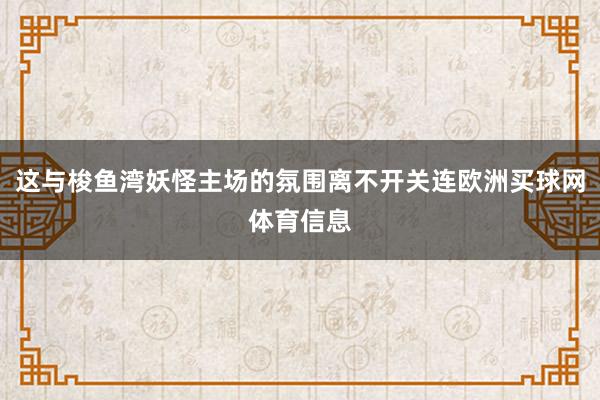 这与梭鱼湾妖怪主场的氛围离不开关连欧洲买球网体育信息